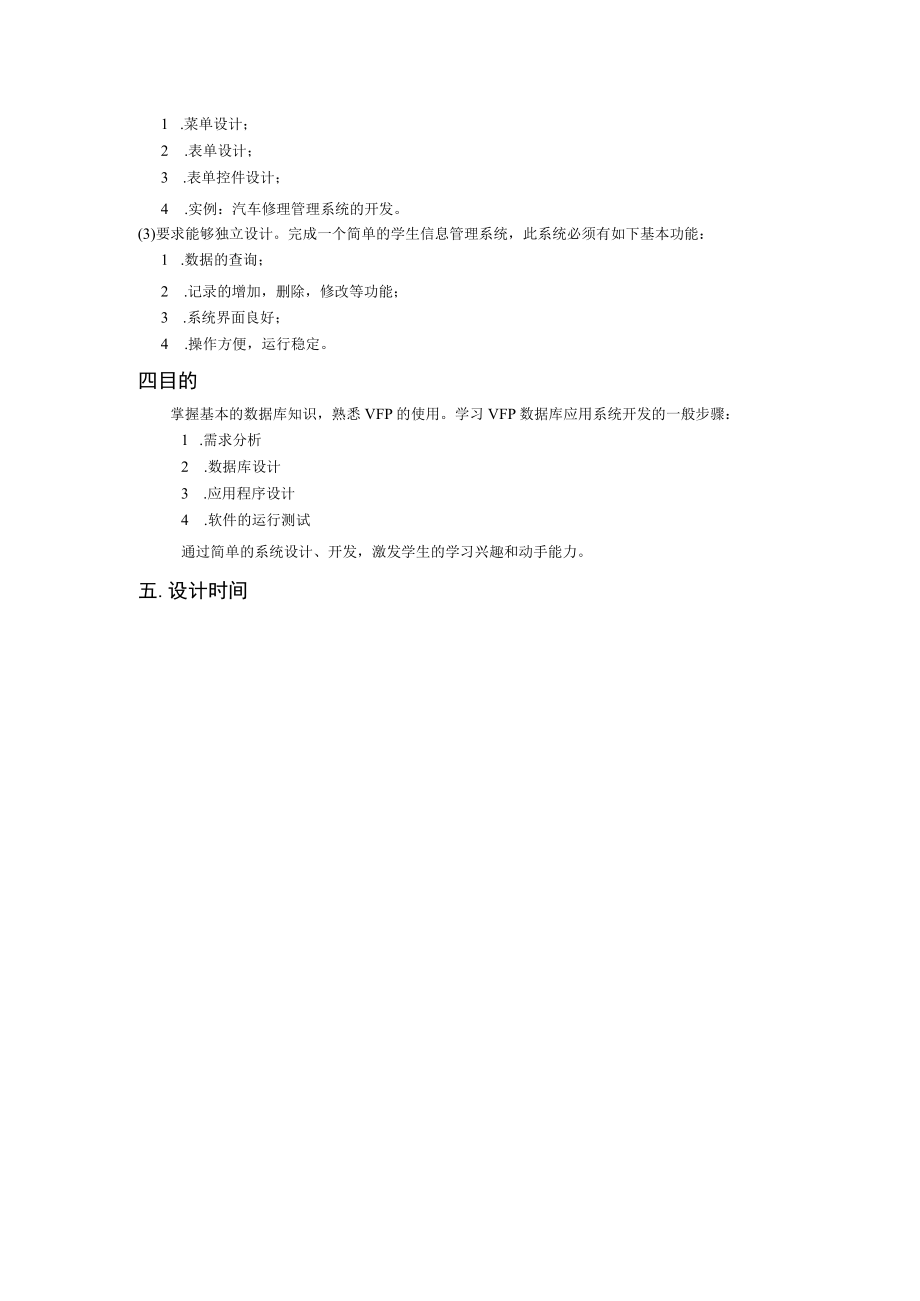 1 .菜单设计；
2 .表单设计；
3 .表单控件设计；
4 .实例：汽车修理管理系统的开发。
(3)要求能够独立设计。完成一个简单的学生信息管理系统，此系统必须有如下基本功能：
1 .数据的查询；
2 .记录的增加，删除，修改等功能；
3 .系统界面良好；
4 .操作方便，运行稳定。

四目的

掌握基本的数据库知识，熟悉 VFP 的使用。学习 VFP 数据库应用系统开发的一般步骤：
1 .需求分析
2 .数据库设计
3 .应用程序设计
4 .软件的运行测试
通过简单的系统设计、开发，激发学生的学习兴趣和动手能力。

五. 设计时间